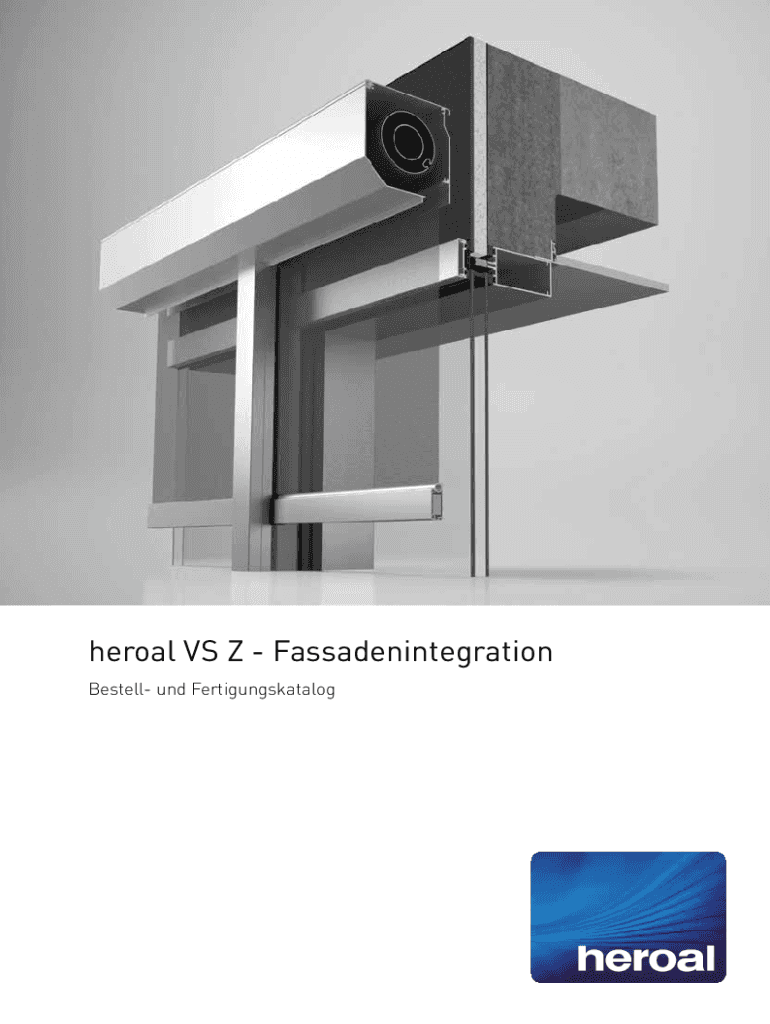 heroal VS Z - Fassadenintegration

Bestell- und Fertigungskatalog

heroal